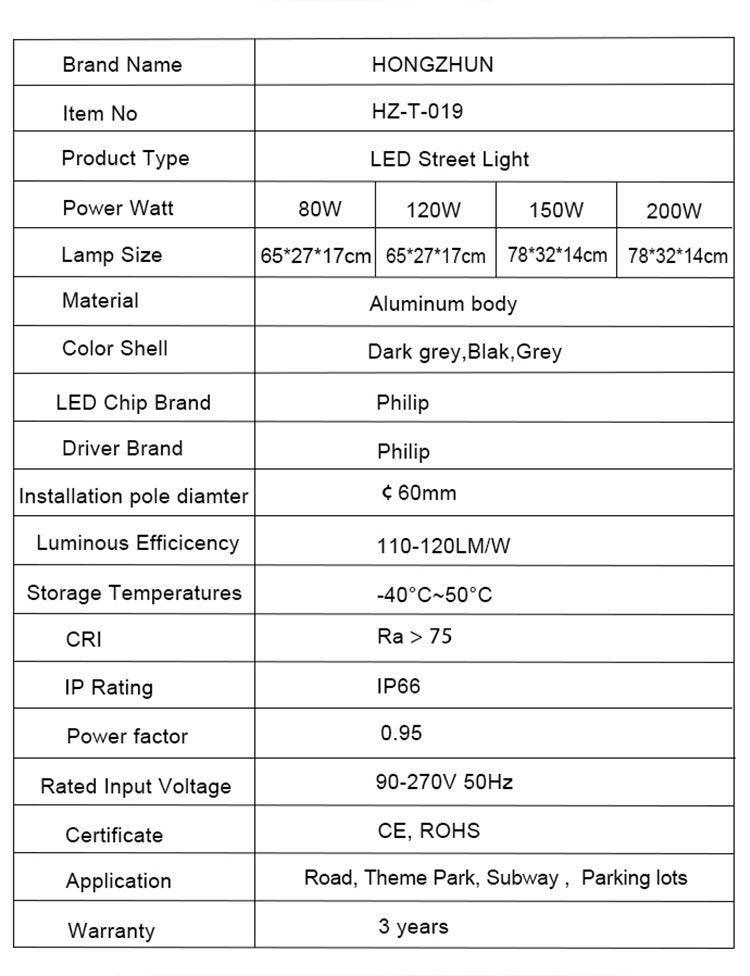 | Brand Name | HONGZHUN | | | |
|---|---|---|---|---|
| Item No | HZ-T-019 | | | |
| Product Type | LED Street Light | | | |
| Power Watt | 80W | 120W | 150W | 200W |
| Lamp Size | 65\*27\*17cm | 65\*27\*17cm | 78\*32\*14cm | 78\*32\*14cm |
| Material | Aluminum body | | | |
| Color Shell | Dark grey,Blak,Grey | | | |
| LED Chip Brand | Philip | | | |
| Driver Brand | Philip | | | |
| Installation pole diamter | ¢ 60mm | | | |
| Luminous Efficicency | 110-120LM/W | | | |
| Storage Temperatures | -40°C~50°C | | | |
| CRI | Ra > 75 | | | |
| IP Rating | IP66 | | | |
| Power factor | 0.95 | | | |
| Rated Input Voltage | 90-270V 50Hz | | | |
| Certificate | CE, ROHS | | | |
| Application | Road, Theme Park, Subway , Parking lots | | | |
| Warranty | 3 years | | | |